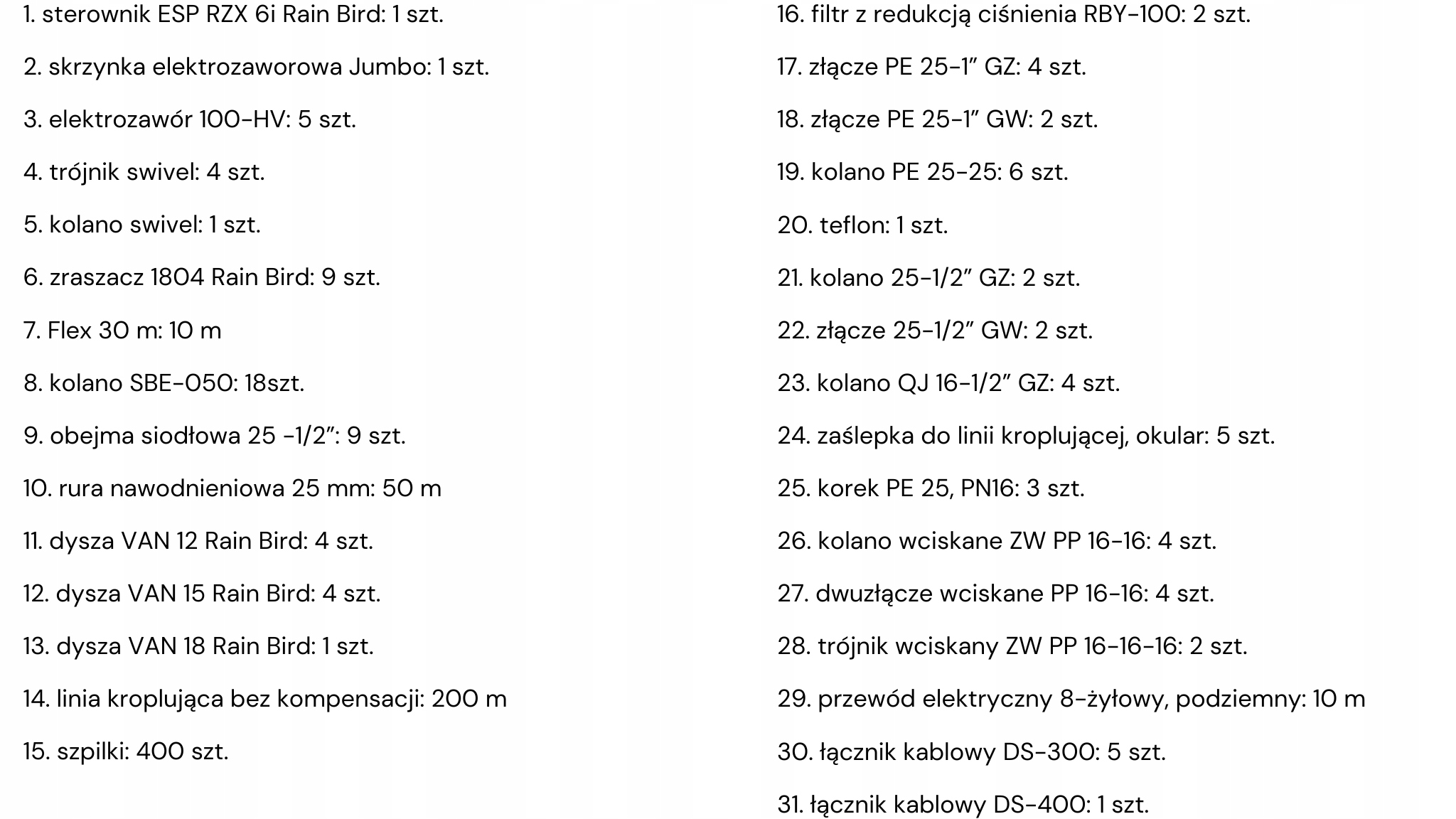 1. sterownik ESP RZX 6i Rain Bird: 1 szt.

2. skrzynka elektrozaworowa Jumbo: 1 szt.

3. elektrozawór 100-HV: 5 szt.

4. trójnik swivel: 4 szt.

5. kolano swivel: 1 szt.

6. zraszacz 1804 Rain Bird: 9 szt.

7. Flex 30 m: 10 m

8. kolano SBE-050: 18szt.

9. obejma siodłowa 25 -1/2”: 9 szt.

10. rura nawodnieniowa 25 mm: 50 m

11. dysza VAN 12 Rain Bird: 4 szt.

12. dysza VAN 15 Rain Bird: 4 szt.

13. dysza VAN 18 Rain Bird: 1 szt.

14. linia kroplująca bez kompensacji: 200 m

15. szpilki: 400 szt.

16. filtr z redukcją ciśnienia RBY-100: 2 szt.

17. złącze PE 25-1” GZ: 4 szt.

18. złącze PE 25-1” GW: 2 szt.

19. kolano PE 25-25: 6 szt.

20. teflon: 1 szt.

21. kolano 25-1/2” GZ: 2 szt.

22. złącze 25-1/2” GW: 2 szt.

23. kolano QJ 16-1/2” GZ: 4 szt.

24. zaślepka do linii kroplującej, okular: 5 szt.

25. korek PE 25, PN16: 3 szt.

26. kolano wciskane ZW PP 16-16: 4 szt.

27. dwuzłącze wciskane PP 16-16: 4 szt.

28. trójnik wciskany ZW PP 16-16-16: 2 szt.

29. przewód elektryczny 8-żyłowy, podziemny: 10 m

30. łącznik kablowy DS-300: 5 szt.

31. łącznik kablowy DS-400: 1 szt.